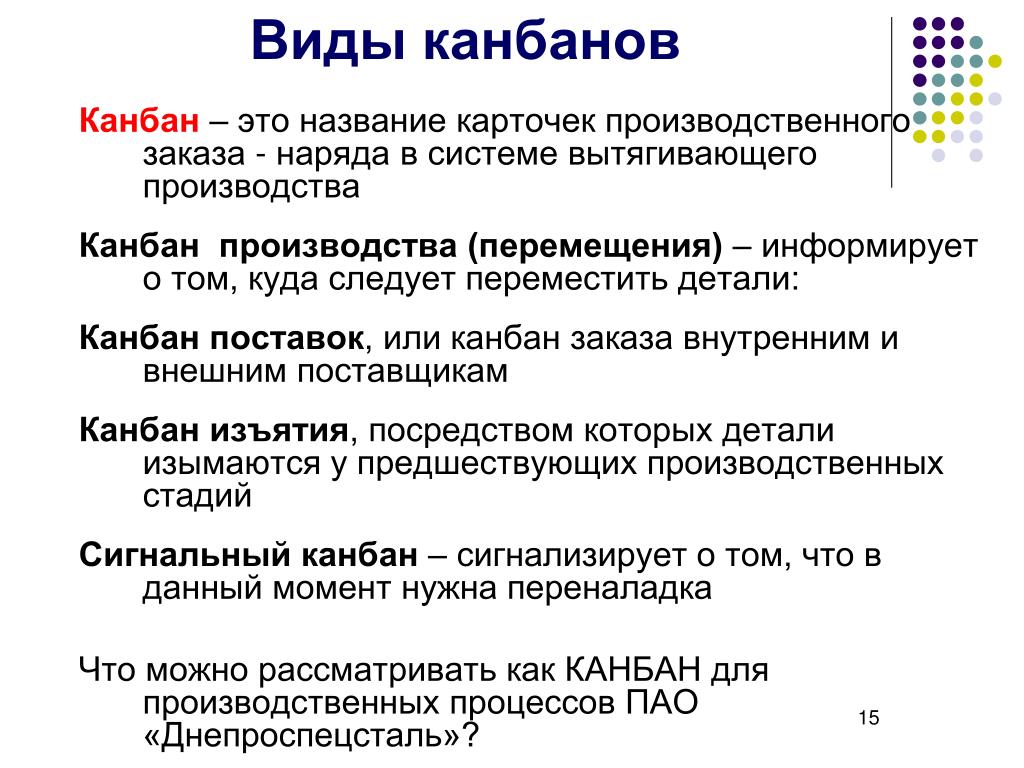 Виды канбанов

Канбан – это название карточек производственного заказа - наряда в системе вытягивающего производства

Канбан производства (перемещения) – информирует о том, куда следует переместить детали:

Канбан поставок, или канбан заказа внутренним и внешним поставщикам

Канбан изъятия, посредством которых детали изымаются у предшествующих производственных стадий

Сигнальный канбан – сигнализирует о том, что в данный момент нужна переналадка

Что можно рассматривать как КАНБАН для производственных процессов ПАО «Днепроспецсталь»?

15